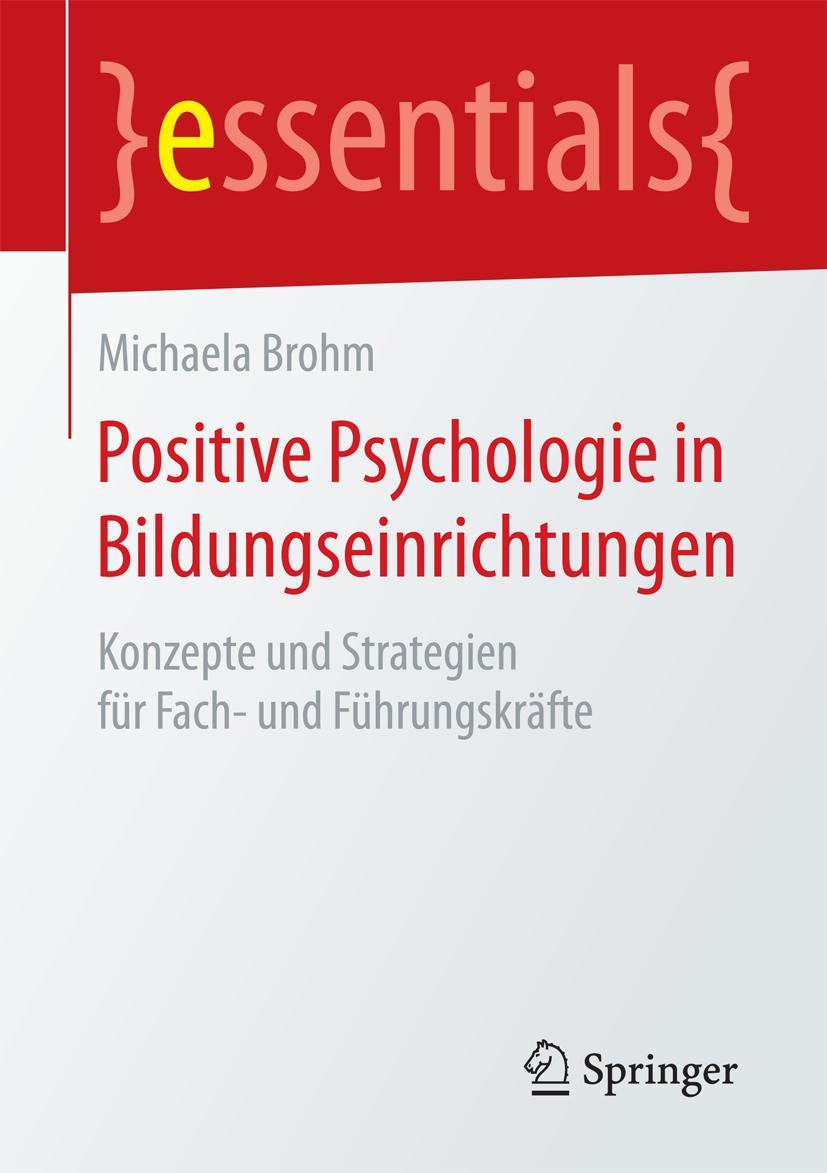 }essentials{

Michaela Brohm

Positive Psychologie in Bildungseinrichtungen

Konzepte und Strategien für Fach- und Führungskräfte

Springer